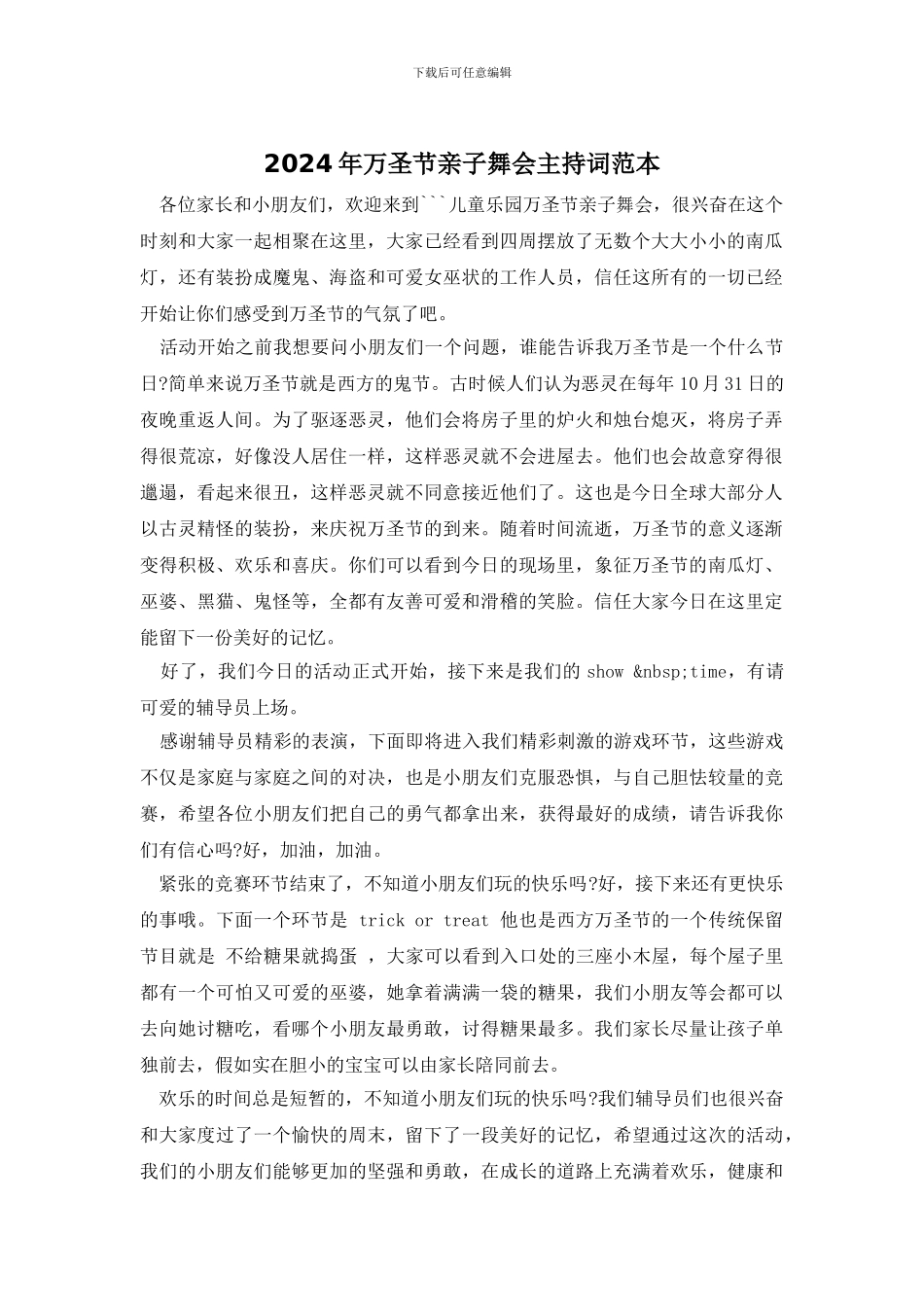 下载后可任意编辑

2024年万圣节亲子舞会主持词范本

各位家长和小朋友们，欢迎来到```儿童乐园万圣节亲子舞会，很兴奋在这个时刻和大家一起相聚在这里，大家已经看到四周摆放了无数个大大小小的南瓜灯，还有装扮成魔鬼、海盗和可爱女巫状的工作人员，信任这所有的一切已经开始让你们感受到万圣节的气氛了吧。

活动开始之前我想要问小朋友们一个问题，谁能告诉我万圣节是一个什么节日?简单来说万圣节就是西方的鬼节。古时候人们认为恶灵在每年10月31日的夜晚重返人间。为了驱逐恶灵，他们会将房子里的炉火和烛台熄灭，将房子弄得很荒凉，好像没人居住一样，这样恶灵就不会进屋去。他们也会故意穿得很邋遢，看起来很丑，这样恶灵就不同意接近他们了。这也是今日全球大部分人以古灵精怪的装扮，来庆祝万圣节的到来。随着时间流逝，万圣节的意义逐渐变得积极、欢乐和喜庆。你们可以看到今日的现场里，象征万圣节的南瓜灯、巫婆、黑猫、鬼怪等，全都有友善可爱和滑稽的笑脸。信任大家今日在这里定能留下一份美好的记忆。

好了，我们今日的活动正式开始，接下来是我们的 show &nbsp;time，有请可爱的辅导员上场。

感谢辅导员精彩的表演，下面即将进入我们精彩刺激的游戏环节，这些游戏不仅是家庭与家庭之间的对决，也是小朋友们克服恐惧，与自己胆怯较量的竞赛，希望各位小朋友们把自己的勇气都拿出来，获得最好的成绩，请告诉我你们有信心吗?好，加油，加油。

紧张的竞赛环节结束了，不知道小朋友们玩的快乐吗?好，接下来还有更快乐的事哦。下面一个环节是 trick or treat 他也是西方万圣节的一个传统保留节目就是 不给糖果就捣蛋 ，大家可以看到入口处的三座小木屋，每个屋子里都有一个可怕又可爱的巫婆，她拿着满满一袋的糖果，我们小朋友等会都可以去向她讨糖吃，看哪个小朋友最勇敢，讨得糖果最多。我们家长尽量让孩子单独前去，假如实在胆小的宝宝可以由家长陪同前去。

欢乐的时间总是短暂的，不知道小朋友们玩的快乐吗?我们辅导员们也很兴奋和大家度过了一个愉快的周末，留下了一段美好的记忆，希望通过这次的活动，我们的小朋友们能够更加的坚强和勇敢，在成长的道路上充满着欢乐，健康和